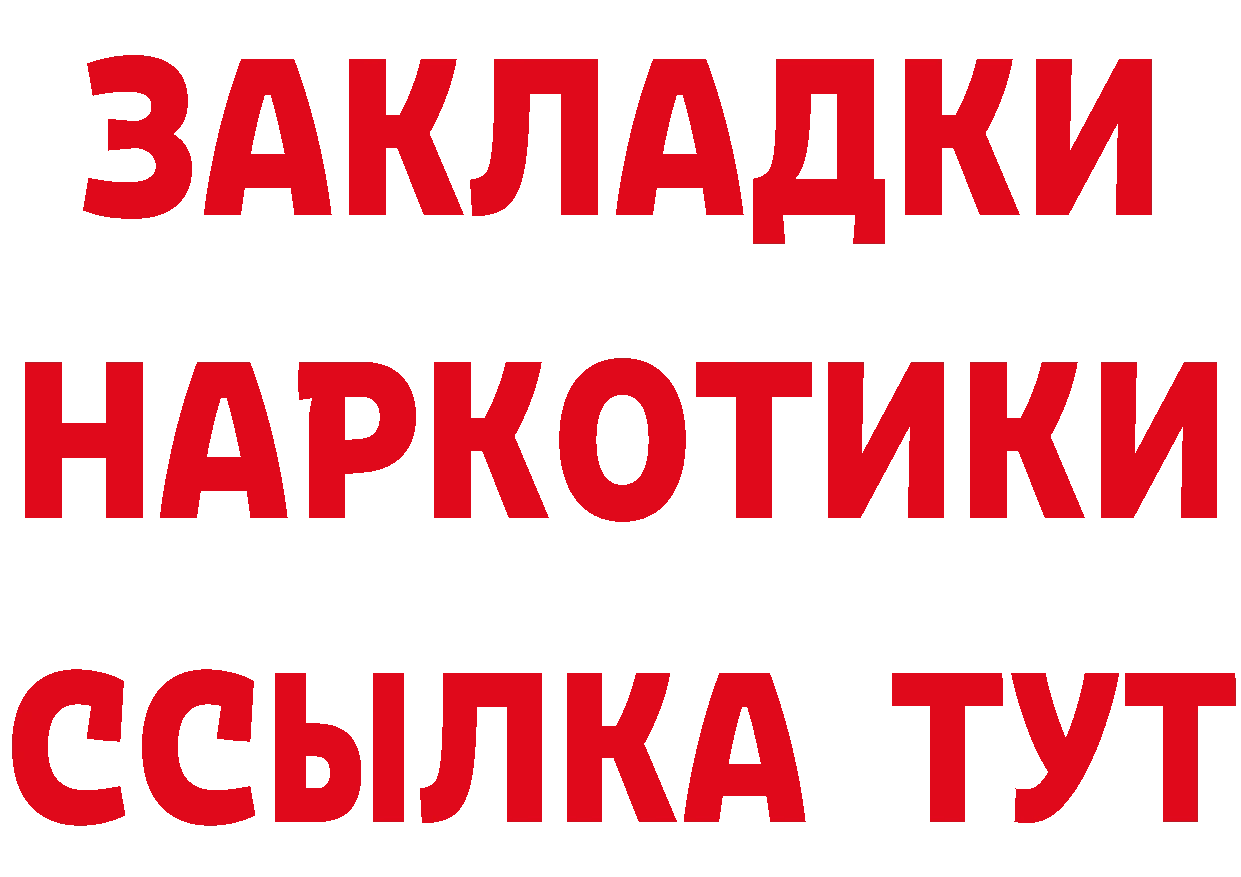 ЗАКЛАДКИ
НАРКОТИКИ
ССЫЛКА ТУТ